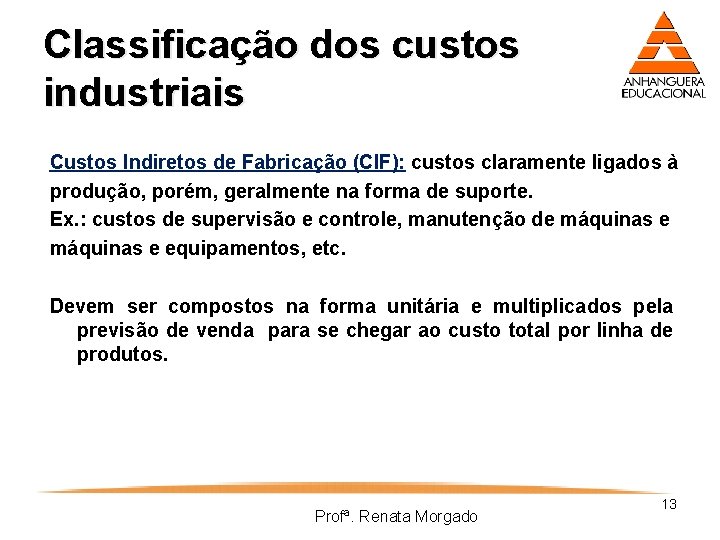 Classificação dos custos industriais

ANHANGUERA
EDUCACIONAL

Custos Indiretos de Fabricação (CIF): custos claramente ligados à produção, porém, geralmente na forma de suporte.
Ex.: custos de supervisão e controle, manutenção de máquinas e máquinas e equipamentos, etc.

Devem ser compostos na forma unitária e multiplicados pela previsão de venda para se chegar ao custo total por linha de produtos.

13

Profª. Renata Morgado